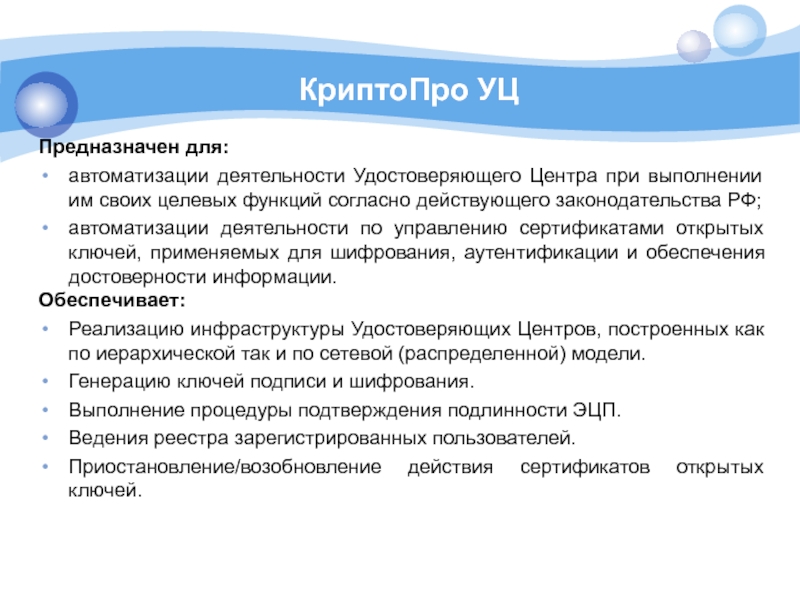 КриптоПро УЦ

Предназначен для:

• автоматизации деятельности Удостоверяющего Центра при выполнении им своих целевых функций согласно действующего законодательства РФ;

• автоматизации деятельности по управлению сертификатами открытых ключей, применяемых для шифрования, аутентификации и обеспечения достоверности информации.

Обеспечивает:

• Реализацию инфраструктуры Удостоверяющих Центров, построенных как по иерархической так и по сетевой (распределенной) модели.

• Генерацию ключей подписи и шифрования.

• Выполнение процедуры подтверждения подлинности ЭЦП.

• Ведения реестра зарегистрированных пользователей.

• Приостановление/возобновление действия сертификатов открытых ключей.